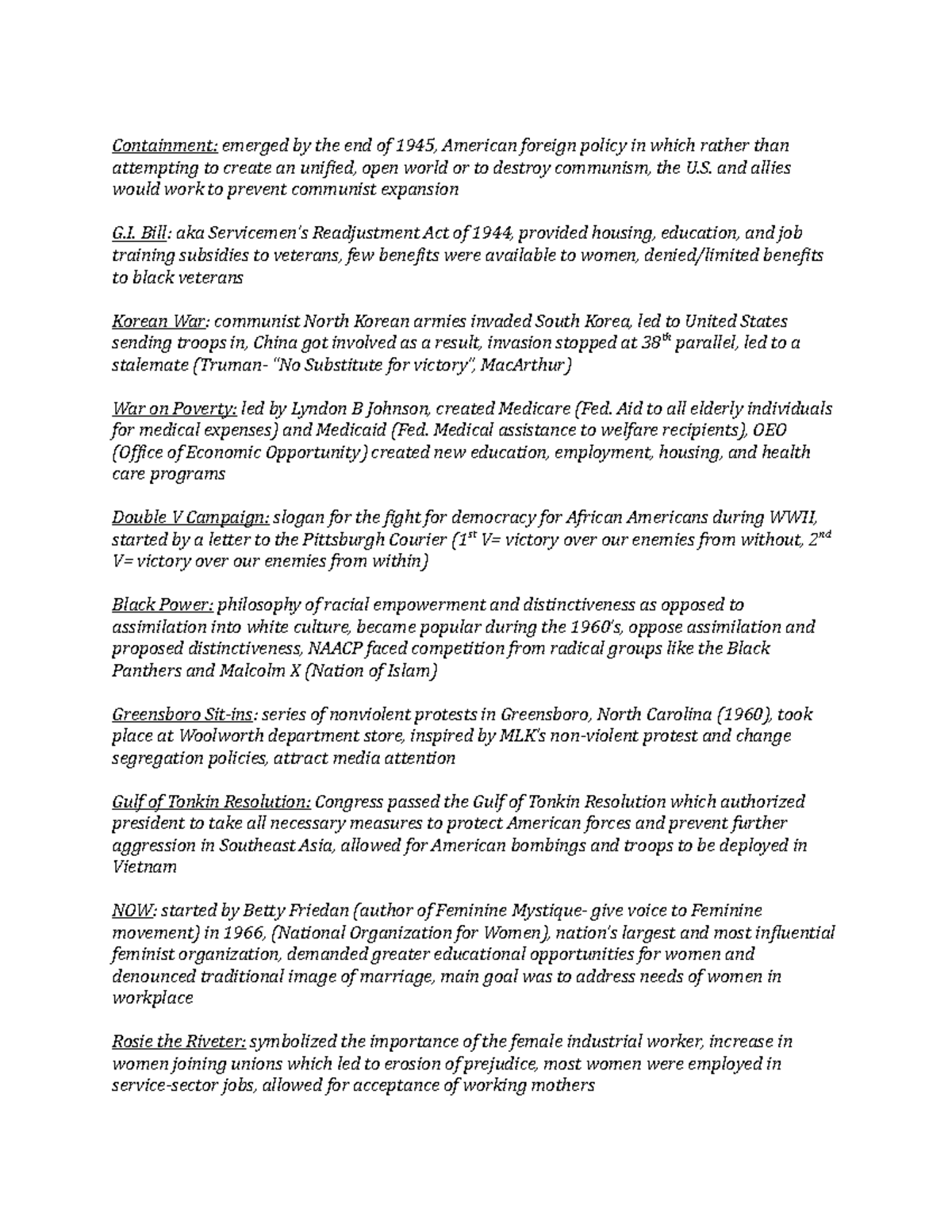 Containment: emerged by the end of 1945, American foreign policy in which rather than attempting to create an unified, open world or to destroy communism, the U.S. and allies would work to prevent communist expansion

G.I. Bill: aka Servicemen's Readjustment Act of 1944, provided housing, education, and job training subsidies to veterans, few benefits were available to women, denied/limited benefits to black veterans

Korean War: communist North Korean armies invaded South Korea, led to United States sending troops in, China got involved as a result, invasion stopped at 38$^{th}$ parallel, led to a stalemate (Truman- "No Substitute for victory", MacArthur)

War on Poverty: led by Lyndon B Johnson, created Medicare (Fed. Aid to all elderly individuals for medical expenses) and Medicaid (Fed. Medical assistance to welfare recipients), OEO (Office of Economic Opportunity) created new education, employment, housing, and health care programs

Double V Campaign: slogan for the fight for democracy for African Americans during WWII, started by a letter to the Pittsburgh Courier (1$^{st}$ V= victory over our enemies from without, 2$^{nd}$ V= victory over our enemies from within)

Black Power: philosophy of racial empowerment and distinctiveness as opposed to assimilation into white culture, became popular during the 1960's, oppose assimilation and proposed distinctiveness, NAACP faced competition from radical groups like the Black Panthers and Malcolm X (Nation of Islam)

Greensboro Sit-ins: series of nonviolent protests in Greensboro, North Carolina (1960), took place at Woolworth department store, inspired by MLK's non-violent protest and change segregation policies, attract media attention

Gulf of Tonkin Resolution: Congress passed the Gulf of Tonkin Resolution which authorized president to take all necessary measures to protect American forces and prevent further aggression in Southeast Asia, allowed for American bombings and troops to be deployed in Vietnam

NOW: started by Betty Friedan (author of Feminine Mystique- give voice to Feminine movement) in 1966, (National Organization for Women), nation's largest and most influential feminist organization, demanded greater educational opportunities for women and denounced traditional image of marriage, main goal was to address needs of women in workplace

Rosie the Riveter: symbolized the importance of the female industrial worker, increase in women joining unions which led to erosion of prejudice, most women were employed in service-sector jobs, allowed for acceptance of working mothers